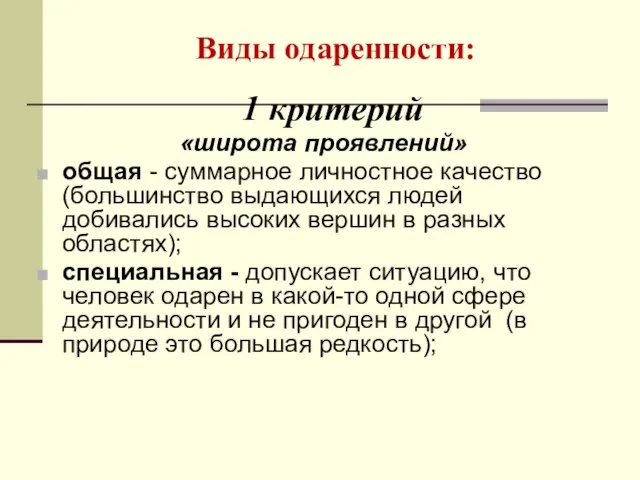 Виды одаренности:

1 критерий
«широта проявлений»

общая - суммарное личностное качество (большинство выдающихся людей добивались высоких вершин в разных областях);

специальная - допускает ситуацию, что человек одарен в какой-то одной сфере деятельности и не пригоден в другой (в природе это большая редкость);